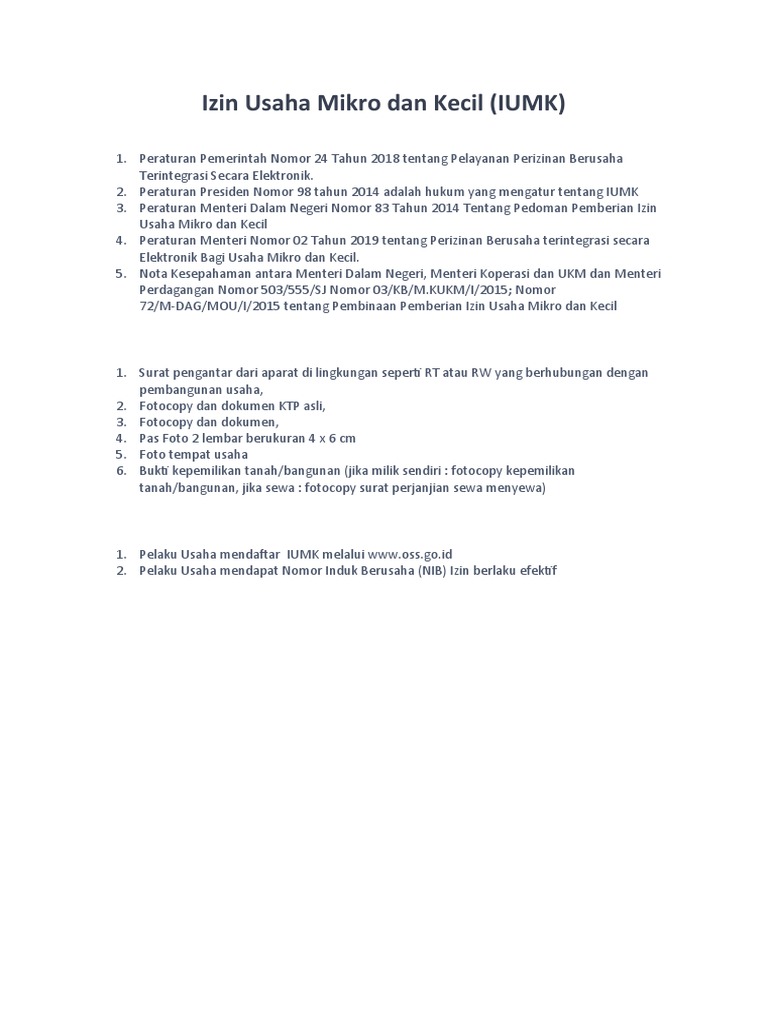 Izin Usaha Mikro dan Kecil (IUMK)

1. Peraturan Pemerintah Nomor 24 Tahun 2018 tentang Pelayanan Perizinan Berusaha Terintegrasi Secara Elektronik.
2. Peraturan Presiden Nomor 98 tahun 2014 adalah hukum yang mengatur tentang IUMK
3. Peraturan Menteri Dalam Negeri Nomor 83 Tahun 2014 Tentang Pedoman Pemberian Izin Usaha Mikro dan Kecil
4. Peraturan Menteri Nomor 02 Tahun 2019 tentang Perizinan Berusaha terintegrasi secara Elektronik Bagi Usaha Mikro dan Kecil.
5. Nota Kesepahaman antara Menteri Dalam Negeri, Menteri Koperasi dan UKM dan Menteri Perdagangan Nomor 503/555/SJ Nomor 03/KB/M.KUKM/I/2015; Nomor 72/M-DAG/MOU/I/2015 tentang Pembinaan Pemberian Izin Usaha Mikro dan Kecil

1. Surat pengantar dari aparat di lingkungan seperti RT atau RW yang berhubungan dengan pembangunan usaha,
2. Fotocopy dan dokumen KTP asli,
3. Fotocopy dan dokumen,
4. Pas Foto 2 lembar berukuran 4 x 6 cm
5. Foto tempat usaha
6. Bukti kepemilikan tanah/bangunan (jika milik sendiri : fotocopy kepemilikan tanah/bangunan, jika sewa : fotocopy surat perjanjian sewa menyewa)

1. Pelaku Usaha mendaftar IUMK melalui www.oss.go.id
2. Pelaku Usaha mendapat Nomor Induk Berusaha (NIB) Izin berlaku efektif